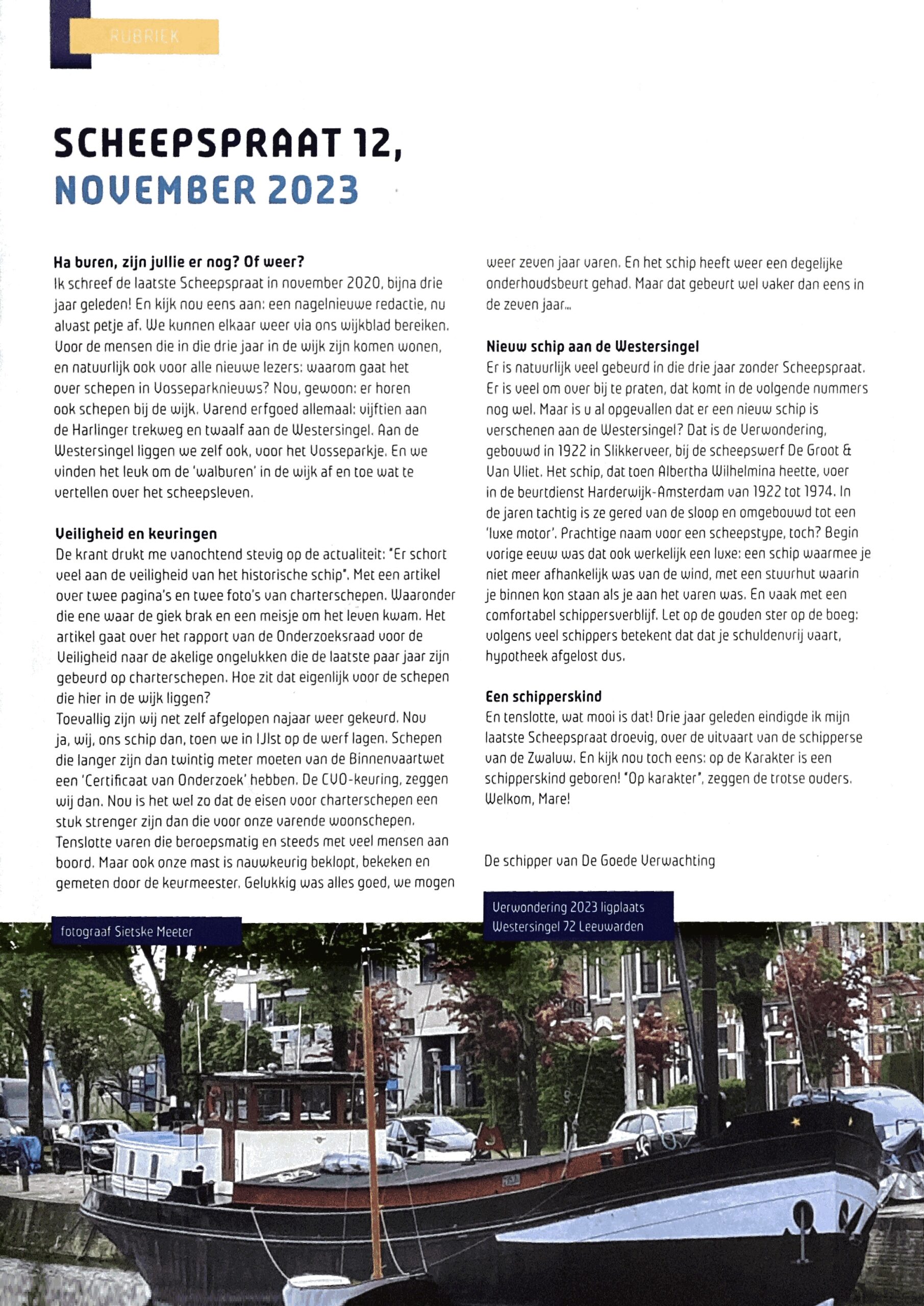 RUBRIEK

SCHEEPSPRAAT 12, NOVEMBER 2023

**Ha buren, zijn jullie er nog? Of weer?**
Ik schreef de laatste Scheepspraat in november 2020, bijna drie jaar geleden! En kijk nou eens aan: een nagelnieuwe redactie, nu alvast petje af. We kunnen elkaar weer via ons wijkblad bereiken. Voor de mensen die in die drie jaar in de wijk zijn komen wonen, en natuurlijk ook voor alle nieuwe lezers: waarom gaat het over schepen in Vosseparknieuws? Nou, gewoon: er horen ook schepen bij de wijk. Varend erfgoed allemaal: vijftien aan de Harlinger trekweg en twaalf aan de Westersingel. Aan de Westersingel liggen we zelf ook, voor het Vosseparkje. En we vinden het leuk om de 'walburen' in de wijk af en toe wat te vertellen over het scheepsleven.

**Veiligheid en keuringen**
De krant drukt me vanochtend stevig op de actualiteit: "Er schort veel aan de veiligheid van het historische schip". Met een artikel over twee pagina's en twee foto's van charterschepen. Waaronder die ene waar de giek brak en een meisje om het leven kwam. Het artikel gaat over het rapport van de Onderzoeksraad voor de Veiligheid naar de akelige ongelukken die de laatste paar jaar zijn gebeurd op charterschepen. Hoe zit dat eigenlijk voor de schepen die hier in de wijk liggen?
Toevallig zijn wij net zelf afgelopen najaar weer gekeurd. Nou ja, wij, ons schip dan, toen we in IJlst op de werf lagen. Schepen die langer zijn dan twintig meter moeten van de Binnenvaartwet een 'Certificaat van Onderzoek' hebben. De CVO-keuring, zeggen wij dan. Nou is het wel zo dat de eisen voor charterschepen een stuk strenger zijn dan die voor onze varende woonschepen. Tenslotte varen die beroepsmatig en steeds met veel mensen aan boord. Maar ook onze mast is nauwkeurig beklopt, bekeken en gemeten door de keurmeester. Gelukkig was alles goed, we mogen weer zeven jaar varen. En het schip heeft weer een degelijke onderhoudsbeurt gehad. Maar dat gebeurt wel vaker dan eens in de zeven jaar...

**Nieuw schip aan de Westersingel**
Er is natuurlijk veel gebeurd in die drie jaar zonder Scheepspraat. Er is veel om over bij te praten, dat komt in de volgende nummers nog wel. Maar is u al opgevallen dat er een nieuw schip is verschenen aan de Westersingel? Dat is de Verwondering, gebouwd in 1922 in Slikkerveer, bij de scheepswerf De Groot & Van Vliet. Het schip, dat toen Albertha Wilhelmina heette, voer in de beurtdienst Harderwijk-Amsterdam van 1922 tot 1974. In de jaren tachtig is ze gered van de sloop en omgebouwd tot een 'luxe motor'. Prachtige naam voor een scheepstype, toch? Begin vorige eeuw was dat ook werkelijk een luxe: een schip waarmee je niet meer afhankelijk was van de wind, met een stuurhut waarin je binnen kon staan als je aan het varen was. En vaak met een comfortabel schippersverblijf. Let op de gouden ster op de boeg: volgens veel schippers betekent dat dat je schuldenvrij vaart, hypotheek afgelost dus.

**Een schipperskind**
En tenslotte, wat mooi is dat! Drie jaar geleden eindigde ik mijn laatste Scheepspraat droevig, over de uitvaart van de schipperse van de Zwaluw. En kijk nou toch eens: op de Karakter is een schipperskind geboren! "Op karakter", zeggen de trotse ouders. Welkom, Mare!

De schipper van De Goede Verwachting

fotograaf Sietske Meeter

Verwondering 2023 ligplaats Westersingel 72 Leeuwarden